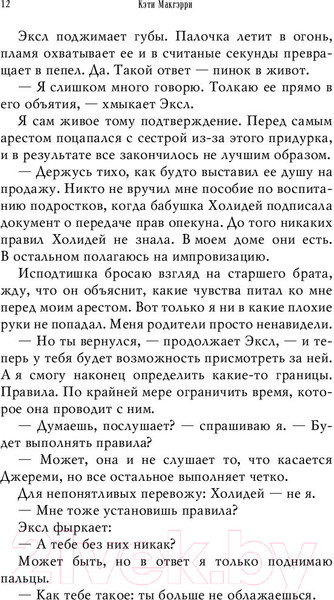 12 Кэти Макгэрри

Эксл поджимает губы. Палочка летит в огонь, пламя охватывает ее и в считаные секунды превращает в пепел. Да. Такой ответ — пинок в живот.

— Я слишком много говорю. Толкаю ее прямо в его объятия, — хмыкает Эксл.

Я сам живое тому подтверждение. Перед самым арестом поцапался с сестрой из-за этого придурка, и в результате все закончилось не лучшим образом.

— Держусь тихо, как будто выставил ее душу на продажу. Никто не вручил мне пособие по воспитанию подростков, когда бабушка Холидей подписала документ о передаче прав опекуна. До того никаких правил Холидей не знала. В моем доме они есть. В остальном полагаюсь на импровизацию.

Исподтишка бросаю взгляд на старшего брата, жду, что он объяснит, какие чувства питал ко мне перед моим арестом. Вот только я ни в какие плохие руки не попадал. Меня родители просто ненавидели.

— Но ты вернулся, — продолжает Эксл, — и теперь у тебя будет возможность присмотреть за ней. А я смогу наконец определить какие-то границы. Правила. По крайней мере ограничить время, которое она проводит с ним.

— Думаешь, послушает? — спрашиваю я. — Будет выполнять правила?

— Может, она и не слушает то, что касается Джереми, но все остальное выполняет четко.

Для непонятливых перевожу: Холидей — не я.

— Мне тоже установишь правила?

Эксл фыркает:

— А тебе без них никак?

Может быть, но в ответ я только поднимаю пальцы.

— Как тебе такое: ты больше не облажаешься?

21vek.by